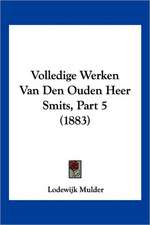 Volledige Werken Van Den Ouden Heer Smits, Part 5 (1883)

Lodewijk Mulder